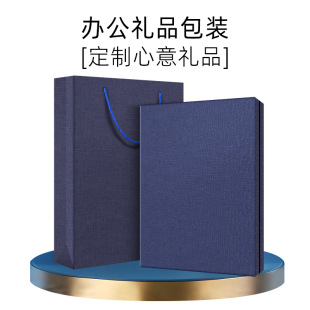 办公礼品包装
[定制心意礼品]